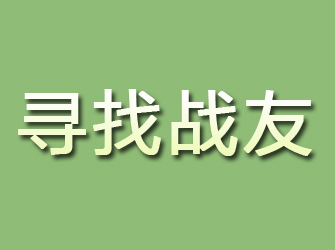 寻找战友